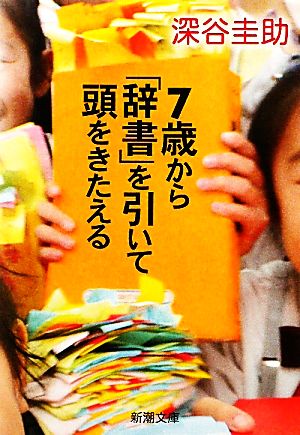 深谷圭助

7歳から「辞書」を引いて頭をきたえる

新潮文庫